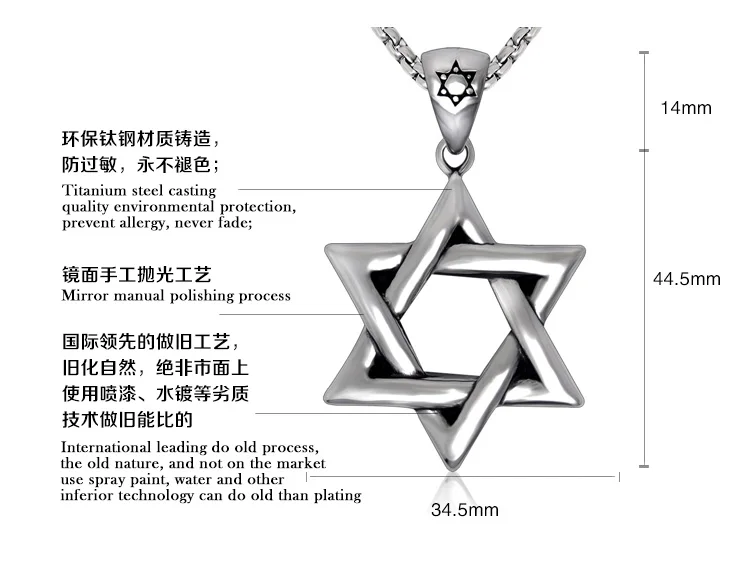 环保钛钢材质铸造，
防过敏，永不褪色；
Titanium steel casting
quality environmental protection,
prevent allergy, never fade;

镜面手工抛光工艺
Mirror manual polishing process

国际领先的做旧工艺，
旧化自然，绝非市面上
使用喷漆、水镀等劣质
技术做旧能比的
International leading do old process,
the old nature, and not on the market
use spray paint, water and other
inferior technology can do old than plating

14mm

44.5mm

34.5mm